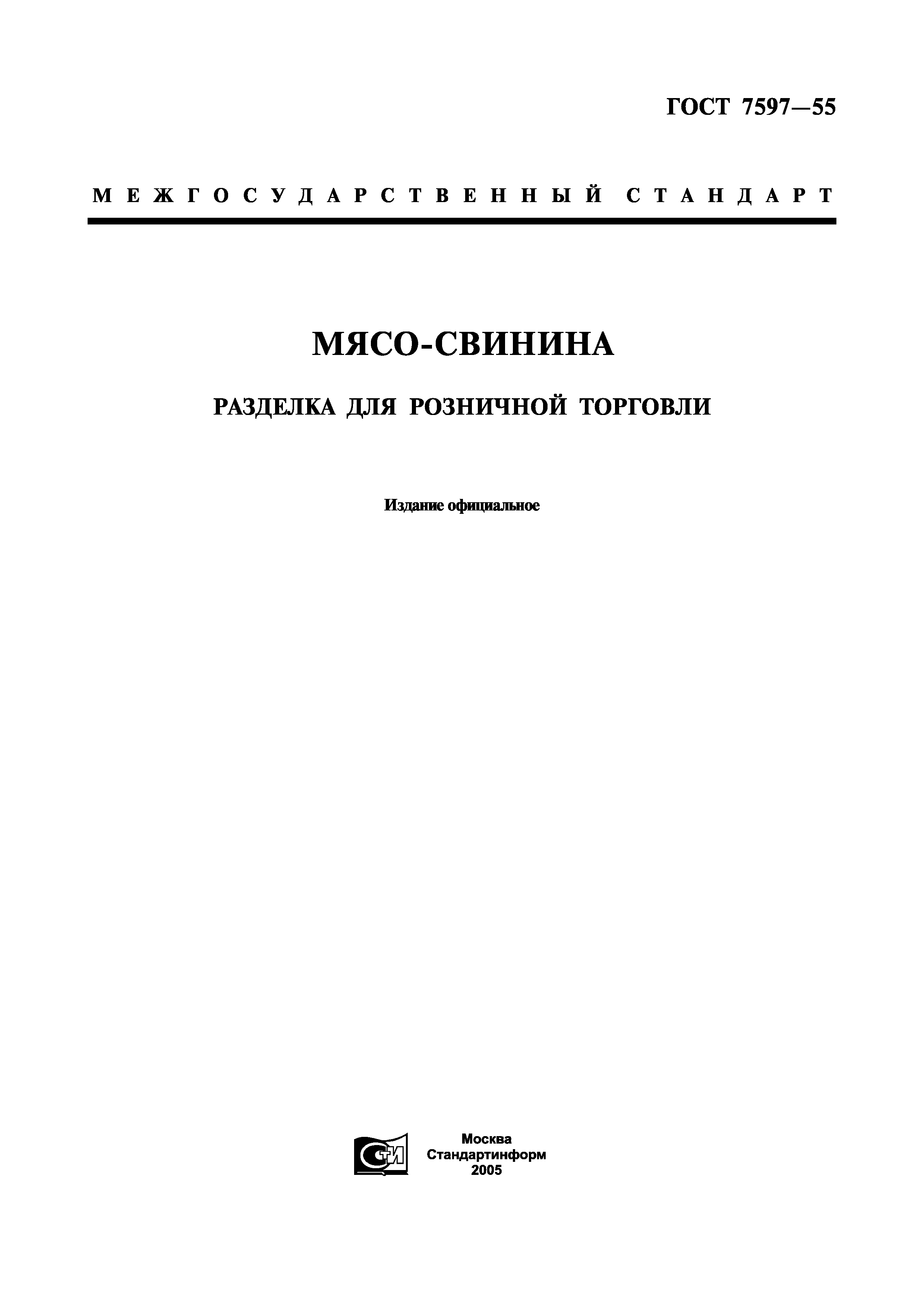 ГОСТ 7597—55

МЕЖГОСУДАРСТВЕННЫЙ СТАНДАРТ

МЯСО-СВИНИНА

РАЗДЕЛКА ДЛЯ РОЗНИЧНОЙ ТОРГОВЛИ

Издание официальное

Москва
Стандартинформ
2005